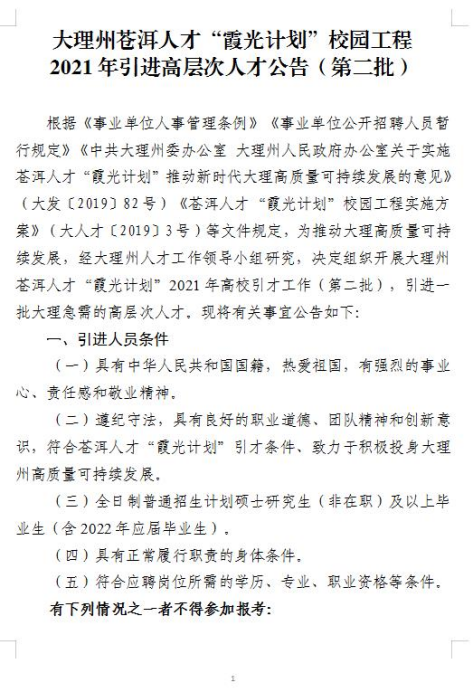 大理州苍洱人才“霞光计划”校园工程
2021年引进高层次人才公告（第二批）

根据《事业单位人事管理条例》《事业单位公开招聘人员暂行规定》《中共大理州委办公室 大理州人民政府办公室关于实施苍洱人才“霞光计划”推动新时代大理高质量可持续发展的意见》（大发〔2019〕82号）《苍洱人才“霞光计划”校园工程实施方案》（大人才〔2019〕3号）等文件规定，为推动大理高质量可持续发展，经大理州人才工作领导小组研究，决定组织开展大理州苍洱人才“霞光计划”2021年高校引才工作（第二批），引进一批大理急需的高层次人才，现将有关事宜公告如下：

一、引进人员条件

（一）具有中华人民共和国国籍，热爱祖国，有强烈的事业心、责任感和敬业精神。

（二）遵纪守法，具有良好的职业道德、团队精神和创新意识，符合苍洱人才“霞光计划”引才条件、致力于积极投身大理州高质量可持续发展。

（三）全日制普通招生计划硕士研究生（非在职）及以上毕业生（含2022年应届毕业生）。

（四）具有正常履行职责的身体条件。

（五）符合应聘岗位所需的学历、专业、职业资格等条件。

有下列情况之一者不得参加报考：

1